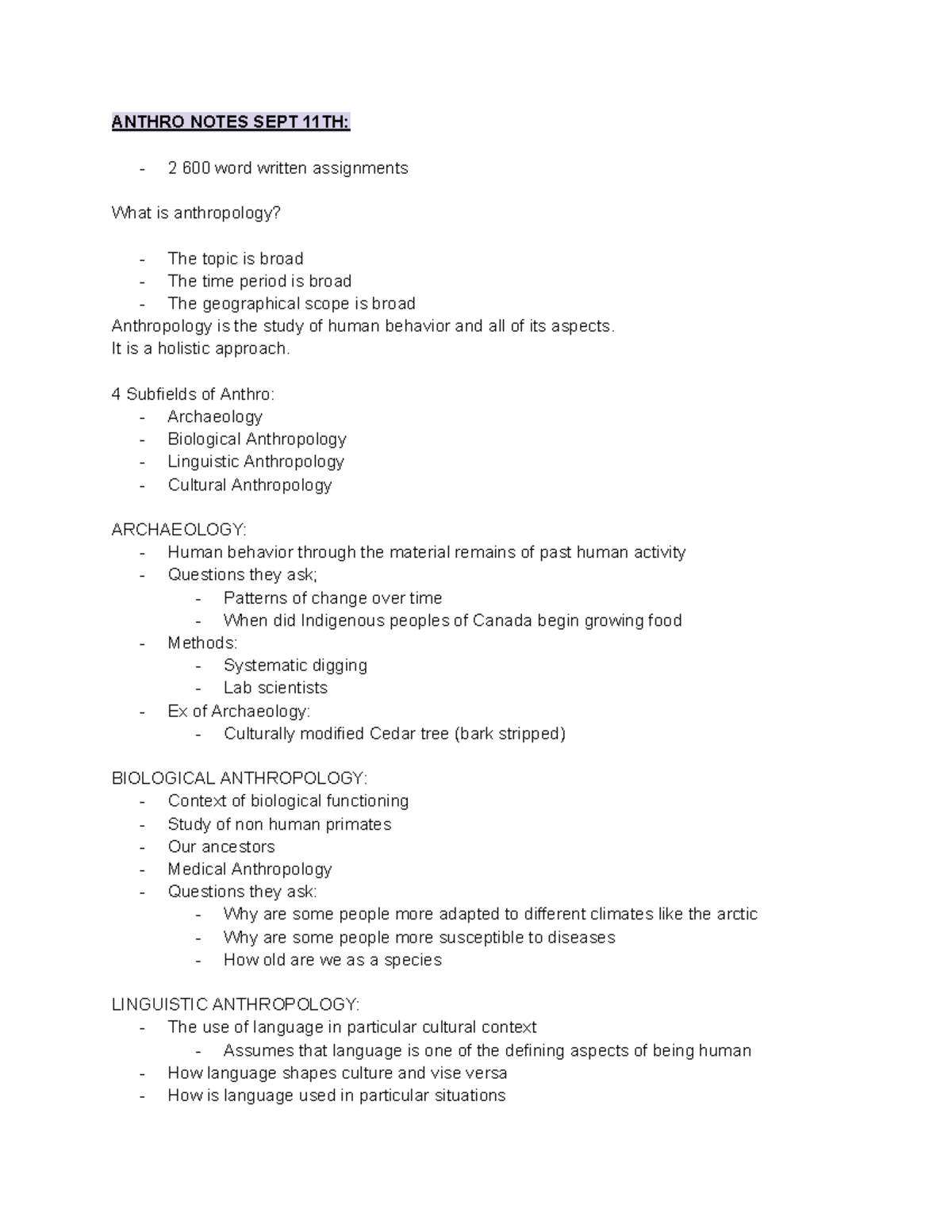 ANTHRO NOTES SEPT 11TH:

- 2 600 word written assignments

What is anthropology?

- The topic is broad
- The time period is broad
- The geographical scope is broad

Anthropology is the study of human behavior and all of its aspects.
It is a holistic approach.

4 Subfields of Anthro:
- Archaeology
- Biological Anthropology
- Linguistic Anthropology
- Cultural Anthropology

ARCHAEOLOGY:
- Human behavior through the material remains of past human activity
- Questions they ask;
  - Patterns of change over time
  - When did Indigenous peoples of Canada begin growing food
- Methods:
  - Systematic digging
  - Lab scientists
- Ex of Archaeology:
  - Culturally modified Cedar tree (bark stripped)

BIOLOGICAL ANTHROPOLOGY:
- Context of biological functioning
- Study of non human primates
- Our ancestors
- Medical Anthropology
- Questions they ask:
  - Why are some people more adapted to different climates like the arctic
  - Why are some people more susceptible to diseases
  - How old are we as a species

LINGUISTIC ANTHROPOLOGY:
- The use of language in particular cultural context
  - Assumes that language is one of the defining aspects of being human
- How language shapes culture and vise versa
- How is language used in particular situations